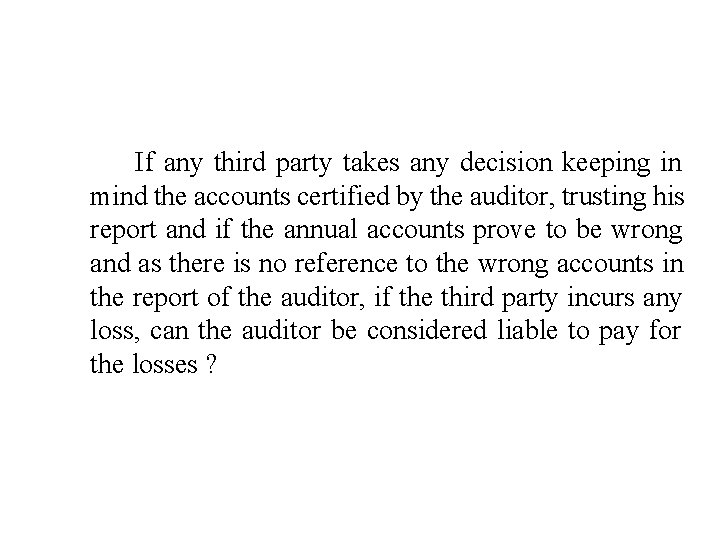 If any third party takes any decision keeping in mind the accounts certified by the auditor, trusting his report and if the annual accounts prove to be wrong and as there is no reference to the wrong accounts in the report of the auditor, if the third party incurs any loss, can the auditor be considered liable to pay for the losses ?